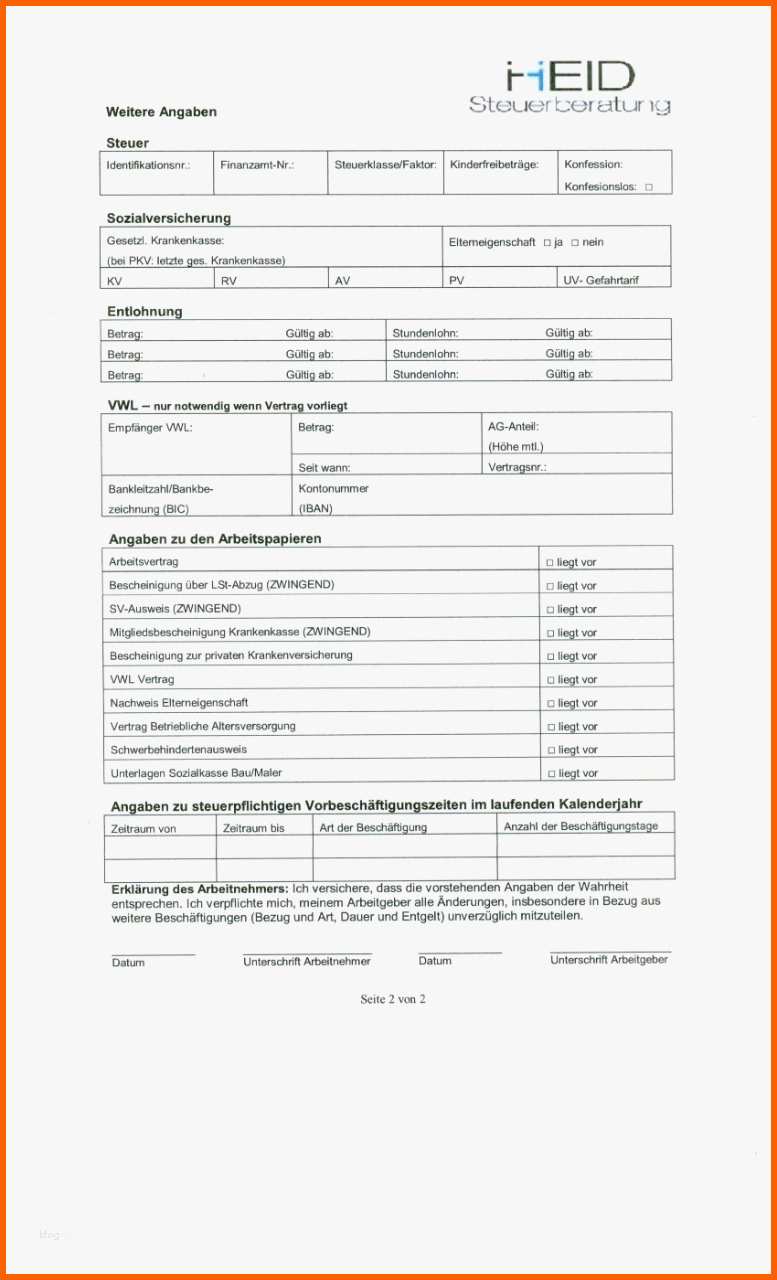 HEID
Steuerberatung

Weitere Angaben

Steuer

| Identifikationsnr.: | Finanzamt-Nr.: | Steuerklasse/Faktor: | Kinderfreibeträge: | Konfession: Konfesionslos: □ |
|---|---|---|---|---|

Sozialversicherung

| Gesetzl. Krankenkasse: (bei PKV: letzte ges. Krankenkasse) | | | Elterneigenschaft □ ja □ nein | |
|---|---|---|---|---|
| KV | RV | AV | PV | UV- Gefahrtarif |

Entlohnung

| Betrag: | Gültig ab: | Stundenlohn: | Gültig ab: |
|---|---|---|---|
| Betrag: | Gültig ab: | Stundenlohn: | Gültig ab: |
| Betrag: | Gültig ab: | Stundenlohn: | Gültig ab: |

VWL – nur notwendig wenn Vertrag vorliegt

| Empfänger VWL: | Betrag: | AG-Anteil: (Höhe mtl.) |
|---|---|---|
| | Seit wann: | Vertragsnr.: |
| Bankleitzahl/Bankbezeichnung (BIC) | Kontonummer (IBAN) | |

Angaben zu den Arbeitspapieren

| Arbeitsvertrag | □ liegt vor |
|---|---|
| Bescheinigung über LSt-Abzug (ZWINGEND) | □ liegt vor |
| SV-Ausweis (ZWINGEND) | □ liegt vor |
| Mitgliedsbescheinigung Krankenkasse (ZWINGEND) | □ liegt vor |
| Bescheinigung zur privaten Krankenversicherung | □ liegt vor |
| VWL Vertrag | □ liegt vor |
| Nachweis Elterneigenschaft | □ liegt vor |
| Vertrag Betriebliche Altersversorgung | □ liegt vor |
| Schwerbehindertenausweis | □ liegt vor |
| Unterlagen Sozialkasse Bau/Maler | □ liegt vor |

Angaben zu steuerpflichtigen Vorbeschäftigungszeiten im laufenden Kalenderjahr

| Zeitraum von | Zeitraum bis | Art der Beschäftigung | Anzahl der Beschäftigungstage |
|---|---|---|---|
| | | | |
| | | | |

Erklärung des Arbeitnehmers: Ich versichere, dass die vorstehenden Angaben der Wahrheit entsprechen. Ich verpflichte mich, meinem Arbeitgeber alle Änderungen, insbesondere in Bezug aus weitere Beschäftigungen (Bezug und Art, Dauer und Entgelt) unverzüglich mitzuteilen.

Datum Unterschrift Arbeitnehmer Datum Unterschrift Arbeitgeber

Seite 2 von 2